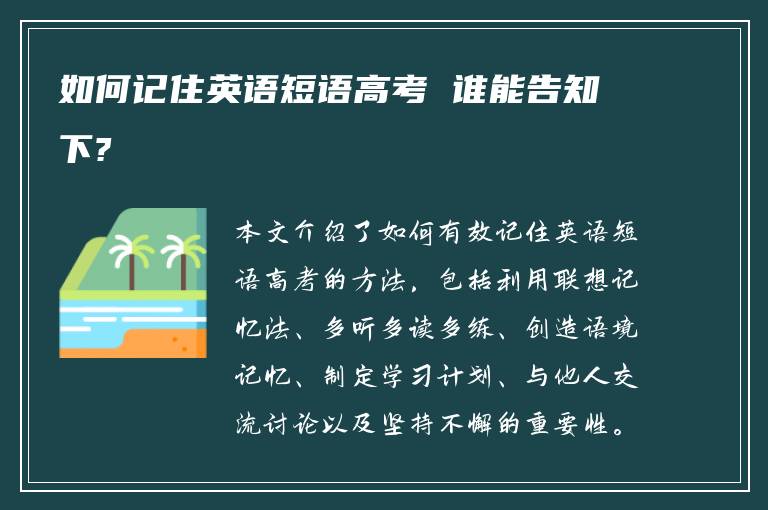 如何记住英语短语高考 谁能告知下？

本文介绍了如何有效记住英语短语高考的方法，包括利用联想记忆法、多听多读多练、创造语境记忆、制定学习计划、与他人交流讨论以及坚持不懈的重要性。